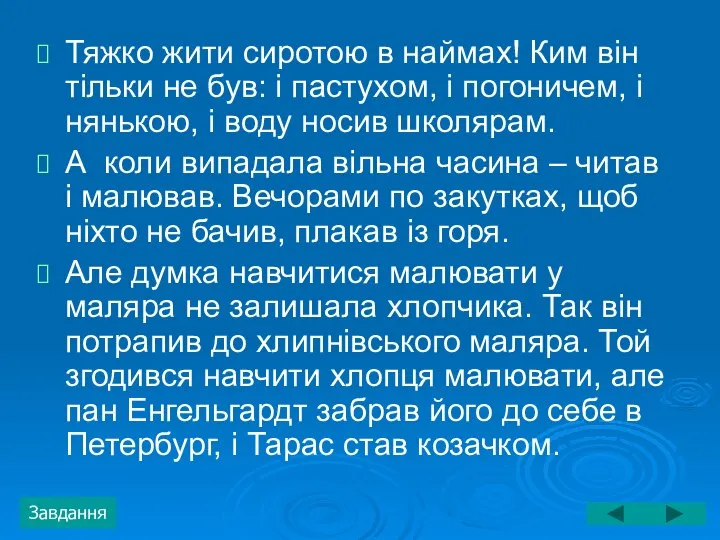 Тяжко жити сиротою в наймах! Ким він тільки не був: і пастухом, і погоничем, і нянькою, і воду носив школярам.

А коли випадала вільна часина – читав і малював. Вечорами по закутках, щоб ніхто не бачив, плакав із горя.

Але думка навчитися малювати у маляра не залишала хлопчика. Так він потрапив до хлипнівського маляра. Той згодився навчити хлопця малювати, але пан Енгельгардт забрав його до себе в Петербург, і Тарас став козачком.

Завдання